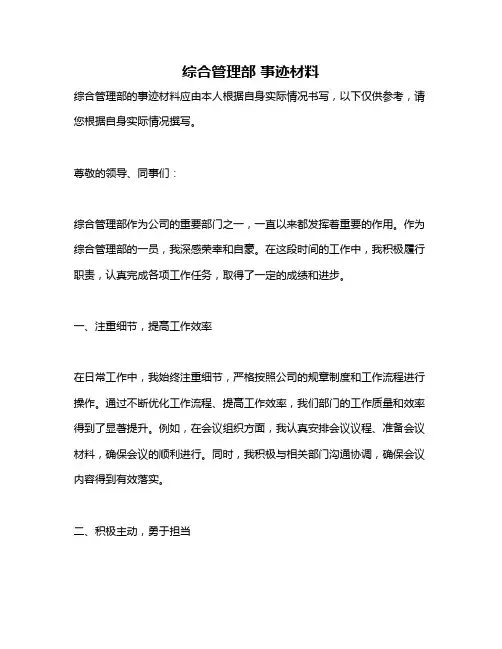 综合管理部 事迹材料

综合管理部的事迹材料应由本人根据自身实际情况书写，以下仅供参考，请您根据自身实际情况撰写。

尊敬的领导、同事们：

综合管理部作为公司的重要部门之一，一直以来都发挥着重要的作用。作为综合管理部的一员，我深感荣幸和自豪。在这段时间的工作中，我积极履行职责，认真完成各项工作任务，取得了一定的成绩和进步。

一、注重细节，提高工作效率

在日常工作中，我始终注重细节，严格按照公司的规章制度和工作流程进行操作。通过不断优化工作流程、提高工作效率，我们部门的工作质量和效率得到了显著提升。例如，在会议组织方面，我认真安排会议议程、准备会议材料，确保会议的顺利进行。同时，我积极与相关部门沟通协调，确保会议内容得到有效落实。

二、积极主动，勇于担当